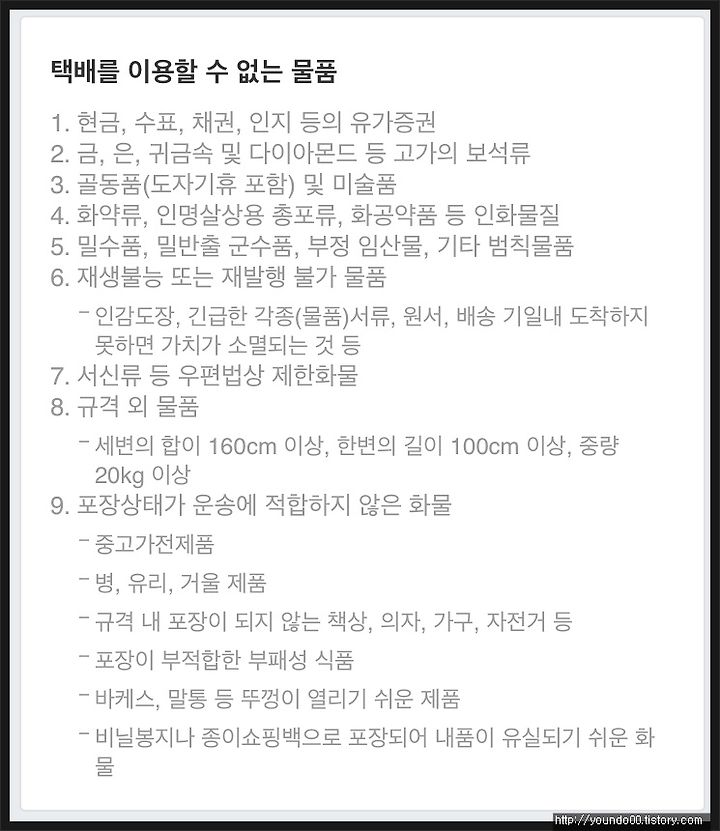 택배를 이용할 수 없는 물품

1. 현금, 수표, 채권, 인지 등의 유가증권
2. 금, 은, 귀금속 및 다이아몬드 등 고가의 보석류
3. 골동품(도자기류 포함) 및 미술품
4. 화약류, 인명살상용 총포류, 화공약품 등 인화물질
5. 밀수품, 밀반출 군수품, 부정 임산물, 기타 범칙물품
6. 재생불능 또는 재발행 불가 물품

- 인감도장, 긴급한 각종(물품)서류, 원서, 배송 기일내 도착하지 못하면 가치가 소멸되는 것 등

7. 서신류 등 우편법상 제한화물
8. 규격 외 물품

- 세변의 합이 160cm 이상, 한변의 길이 100cm 이상, 중량 20kg 이상

9. 포장상태가 운송에 적합하지 않은 화물

- 중고가전제품
- 병, 유리, 거울 제품
- 규격 내 포장이 되지 않는 책상, 의자, 가구, 자전거 등
- 포장이 부적합한 부패성 식품
- 바케스, 말통 등 뚜껑이 열리기 쉬운 제품
- 비닐봉지나 종이쇼핑백으로 포장되어 내품이 유실되기 쉬운 화물

http://youndo00.tistory.com